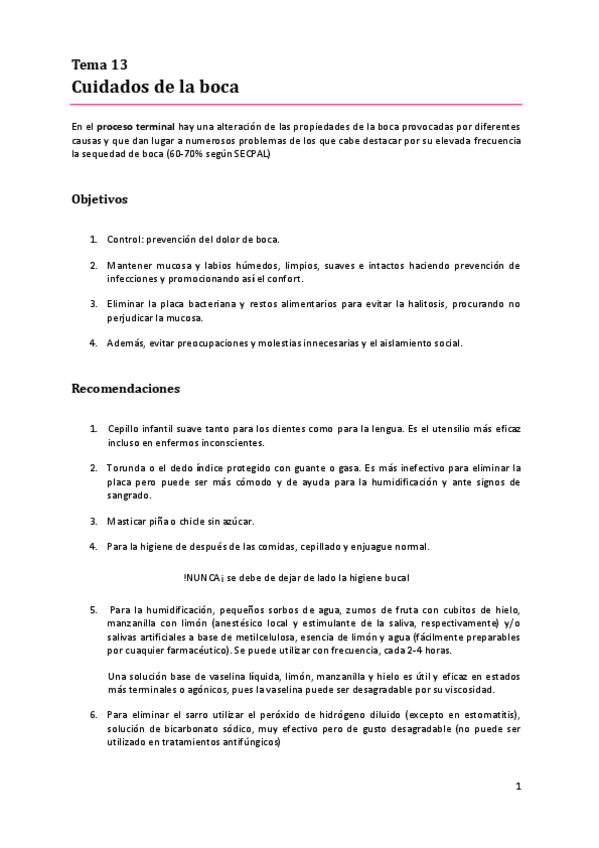 Tema 13
Cuidados de la boca

En el proceso terminal hay una alteración de las propiedades de la boca provocadas por diferentes causas y que dan lugar a numerosos problemas de los que cabe destacar por su elevada frecuencia la sequedad de boca (60-70% según SECPAL)

Objetivos

1. Control: prevención del dolor de boca.

2. Mantener mucosa y labios húmedos, limpios, suaves e intactos haciendo prevención de infecciones y promocionando así el confort.

3. Eliminar la placa bacteriana y restos alimentarios para evitar la halitosis, procurando no perjudicar la mucosa.

4. Además, evitar preocupaciones y molestias innecesarias y el aislamiento social.

Recomendaciones

1. Cepillo infantil suave tanto para los dientes como para la lengua. Es el utensilio más eficaz incluso en enfermos inconscientes.

2. Torunda o el dedo índice protegido con guante o gasa. Es más inefectivo para eliminar la placa pero puede ser más cómodo y de ayuda para la humidificación y ante signos de sangrado.

3. Masticar piña o chicle sin azúcar.

4. Para la higiene de después de las comidas, cepillado y enjuague normal.

!NUNCA¡ se debe de dejar de lado la higiene bucal

5. Para la humidificación, pequeños sorbos de agua, zumos de fruta con cubitos de hielo, manzanilla con limón (anestésico local y estimulante de la saliva, respectivamente) y/o salivas artificiales a base de metilcelulosa, esencia de limón y agua (fácilmente preparables por cuaquier farmacéutico). Se puede utilizar con frecuencia, cada 2-4 horas.

Una solución base de vaselina líquida, limón, manzanilla y hielo es útil y eficaz en estados más terminales o agónicos, pues la vaselina puede ser desagradable por su viscosidad.

6. Para eliminar el sarro utilizar el peróxido de hidrógeno diluido (excepto en estomatitis), solución de bicarbonato sódico, muy efectivo pero de gusto desagradable (no puede ser utilizado en tratamientos antifúngicos)

1